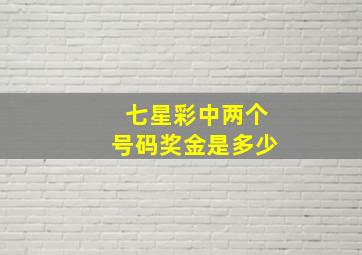 七星彩中两个
号码奖金是多少